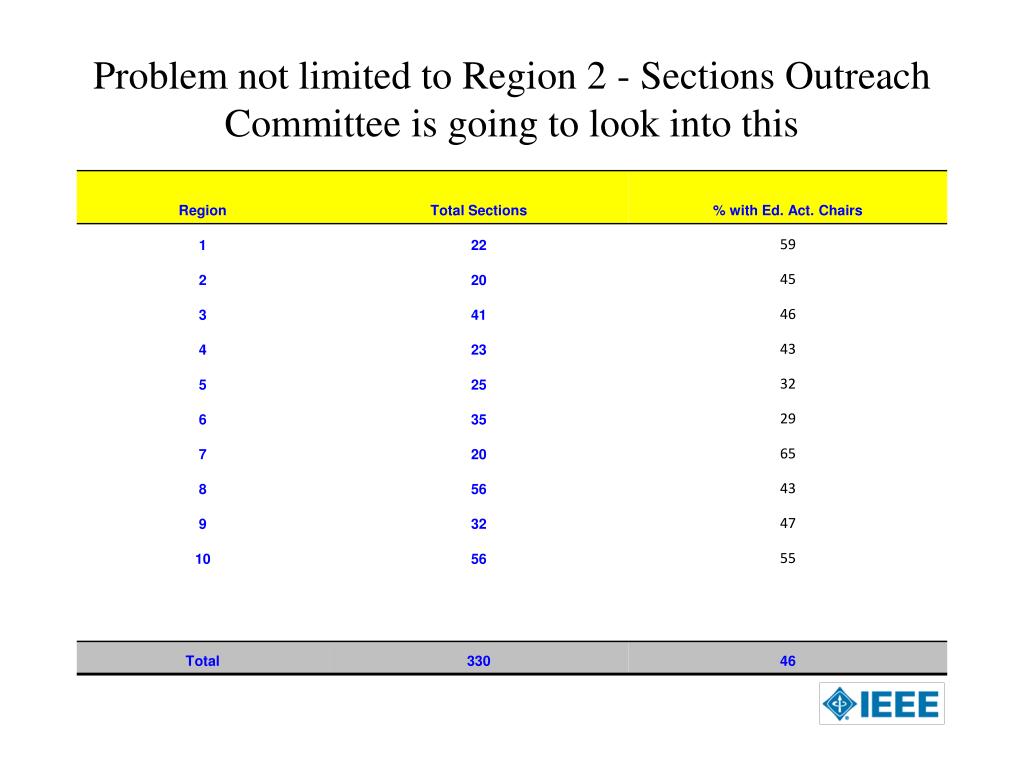 Problem not limited to Region 2 - Sections Outreach Committee is going to look into this

| Region | Total Sections | % with Ed. Act. Chairs |
|---|---|---|
| 1 | 22 | 59 |
| 2 | 20 | 45 |
| 3 | 41 | 46 |
| 4 | 23 | 43 |
| 5 | 25 | 32 |
| 6 | 35 | 29 |
| 7 | 20 | 65 |
| 8 | 56 | 43 |
| 9 | 32 | 47 |
| 10 | 56 | 55 |
| Total | 330 | 46 |

IEEE